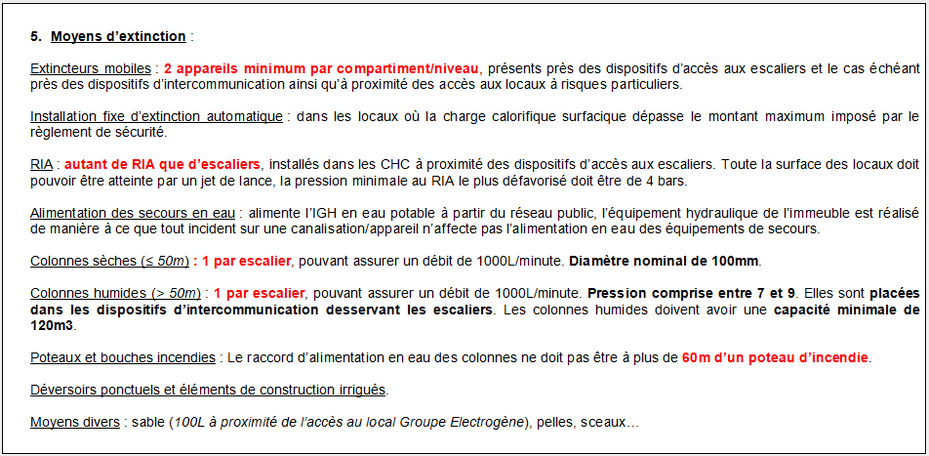 5. Moyens d'extinction :

Extincteurs mobiles : 2 appareils minimum par compartiment/niveau, présents près des dispositifs d'accès aux escaliers et le cas échéant près des dispositifs d'intercommunication ainsi qu'à proximité des accès aux locaux à risques particuliers.

Installation fixe d'extinction automatique : dans les locaux où la charge calorifique surfacique dépasse le montant maximum imposé par le règlement de sécurité.

RIA : autant de RIA que d'escaliers, installés dans les CHC à proximité des dispositifs d'accès aux escaliers. Toute la surface des locaux doit pouvoir être atteinte par un jet de lance, la pression minimale au RIA le plus défavorisé doit être de 4 bars.

Alimentation des secours en eau : alimente l'IGH en eau potable à partir du réseau public, l'équipement hydraulique de l'immeuble est réalisé de manière à ce que tout incident sur une canalisation/appareil n'affecte pas l'alimentation en eau des équipements de secours.

Colonnes sèches (≤ 50m) : 1 par escalier, pouvant assurer un débit de 1000L/minute. Diamètre nominal de 100mm.

Colonnes humides (> 50m) : 1 par escalier, pouvant assurer un débit de 1000L/minute. Pression comprise entre 7 et 9. Elles sont placées dans les dispositifs d'intercommunication desservant les escaliers. Les colonnes humides doivent avoir une capacité minimale de 120m3.

Poteaux et bouches incendies : Le raccord d'alimentation en eau des colonnes ne doit pas être à plus de 60m d'un poteau d'incendie.

Déversoirs ponctuels et éléments de construction irrigués.

Moyens divers : sable (100L à proximité de l'accès au local Groupe Electrogène), pelles, sceaux…